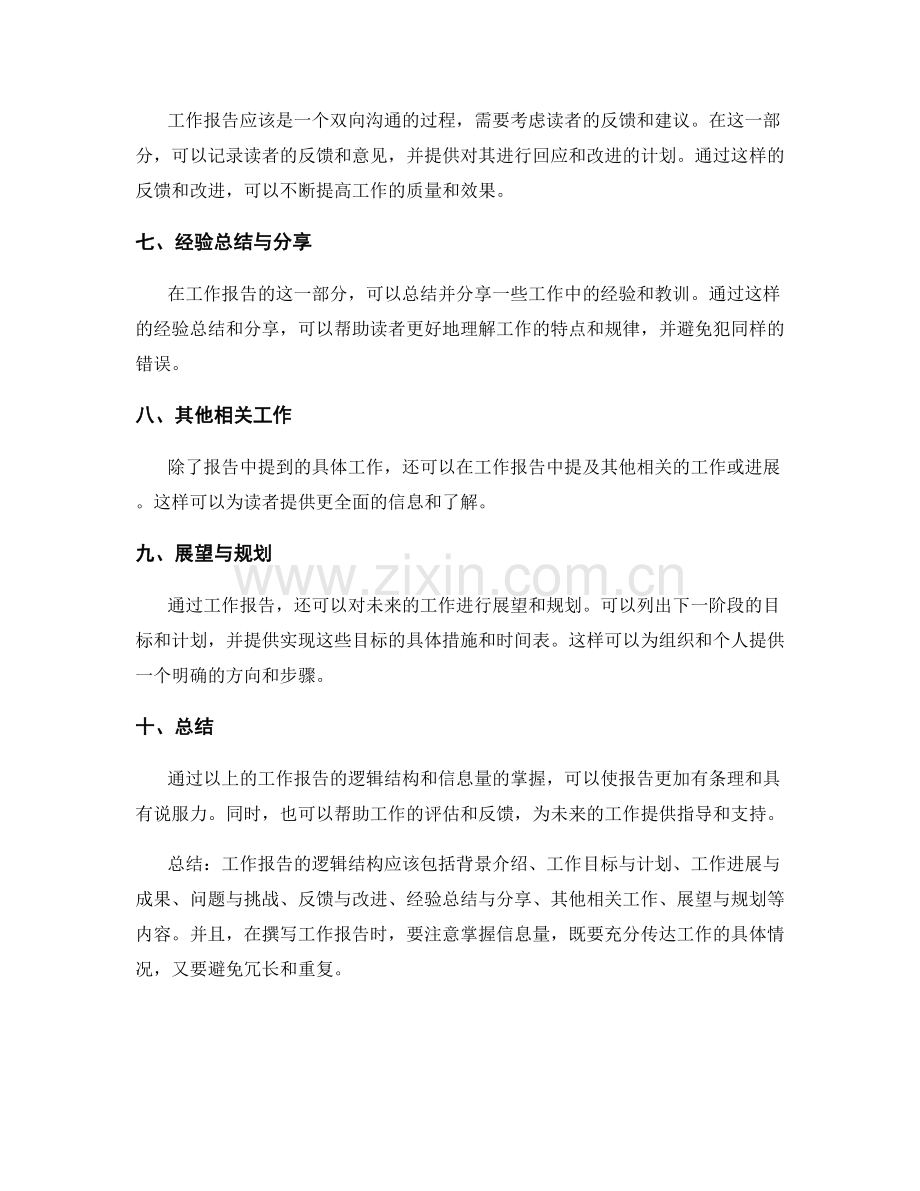 工作报告应该是一个双向沟通的过程，需要考虑读者的反馈和建议。在这一部分，可以记录读者的反馈和意见，并提供对其进行回应和改进的计划。通过这样的反馈和改进，可以不断提高工作的质量和效果。

七、经验总结与分享

在工作报告的这一部分，可以总结并分享一些工作中的经验和教训。通过这样的经验总结和分享，可以帮助读者更好地理解工作的特点和规律，并避免犯同样的错误。

八、其他相关工作

除了报告中提到的具体工作，还可以在工作报告中提及其他相关的工作或进展。这样可以为读者提供更全面的信息和了解。

九、展望与规划

通过工作报告，还可以对未来的工作进行展望和规划。可以列出下一阶段的目标和计划，并提供实现这些目标的具体措施和时间表。这样可以为组织和个人提供一个明确的方向和步骤。

十、总结

通过以上的工作报告的逻辑结构和信息量的掌握，可以使报告更加有条理和具有说服力。同时，也可以帮助工作的评估和反馈，为未来的工作提供指导和支持。

总结：工作报告的逻辑结构应该包括背景介绍、工作目标与计划、工作进展与成果、问题与挑战、反馈与改进、经验总结与分享、其他相关工作、展望与规划等内容。并且，在撰写工作报告时，要注意掌握信息量，既要充分传达工作的具体情况，又要避免冗长和重复。

www.zixin.com.cn